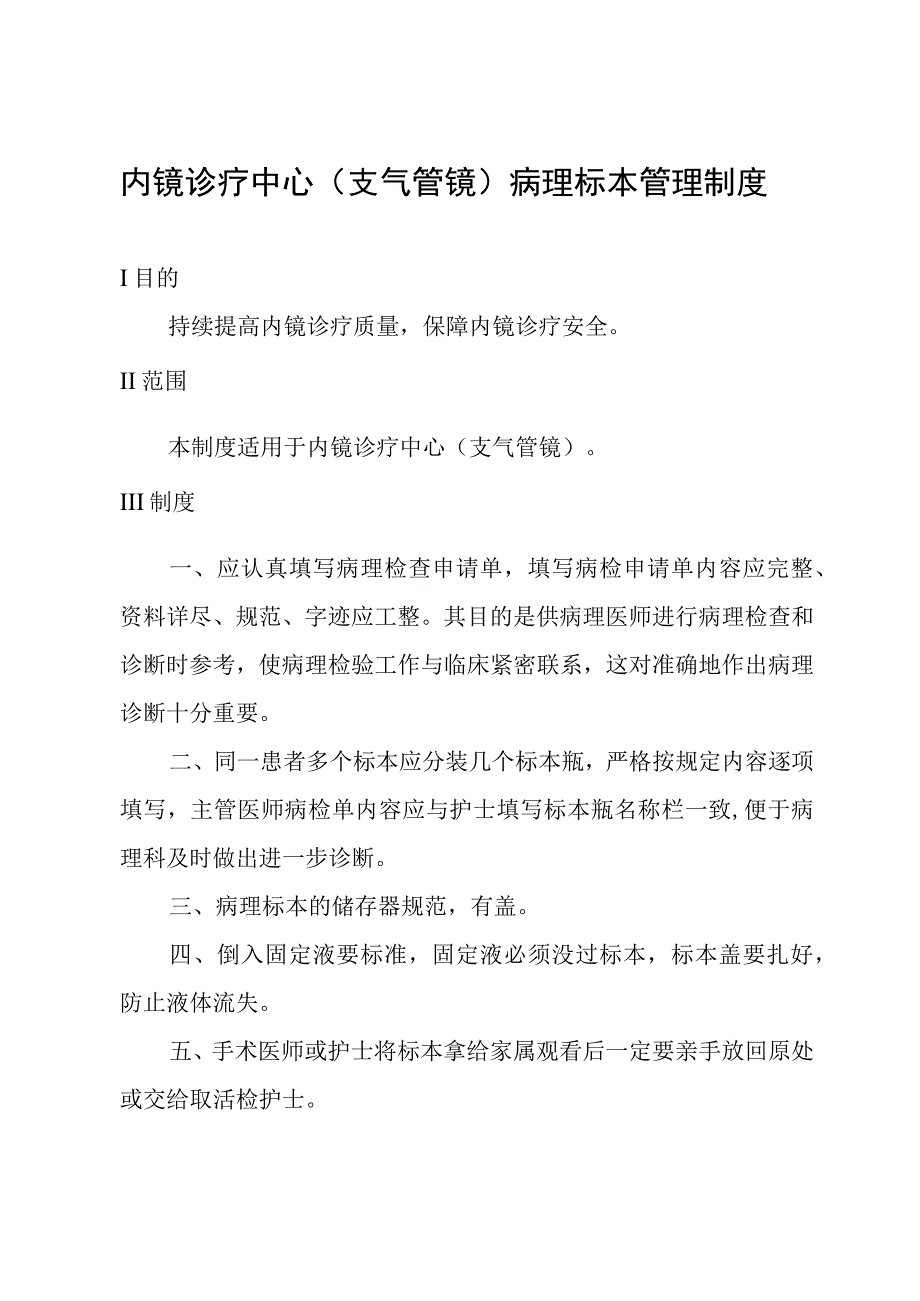 内镜诊疗中心（支气管镜）病理标本管理制度

I 目的

持续提高内镜诊疗质量，保障内镜诊疗安全。

II 范围

本制度适用于内镜诊疗中心（支气管镜）。

III 制度

一、应认真填写病理检查申请单，填写病检申请单内容应完整、资料详尽、规范、字迹应工整。其目的是供病理医师进行病理检查和诊断时参考，使病理检验工作与临床紧密联系，这对准确地作出病理诊断十分重要。

二、同一患者多个标本应分装几个标本瓶，严格按规定内容逐项填写，主管医师病检单内容应与护士填写标本瓶名称栏一致,便于病理科及时做出进一步诊断。

三、病理标本的储存器规范，有盖。

四、倒入固定液要标准，固定液必须没过标本，标本盖要扎好，防止液体流失。

五、手术医师或护士将标本拿给家属观看后一定要亲手放回原处或交给取活检护士。